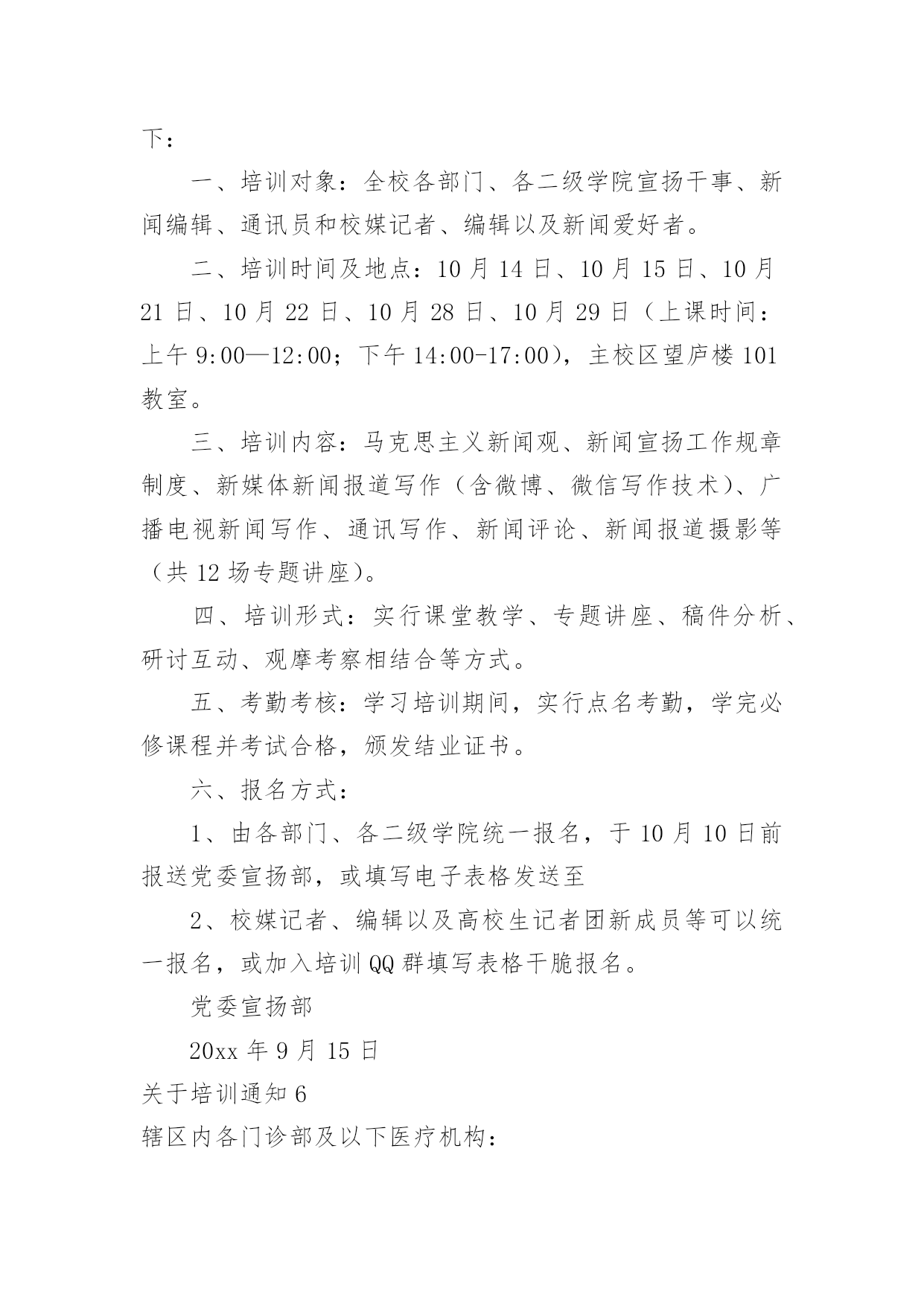 下：

一、培训对象：全校各部门、各二级学院宣扬干事、新闻编辑、通讯员和校媒记者、编辑以及新闻爱好者。

二、培训时间及地点：10 月 14 日、10 月 15 日、10 月 21 日、10 月 22 日、10 月 28 日、10 月 29 日（上课时间：上午 9:00—12:00；下午 14:00-17:00），主校区望庐楼 101 教室。

三、培训内容：马克思主义新闻观、新闻宣扬工作规章制度、新媒体新闻报道写作（含微博、微信写作技术）、广播电视新闻写作、通讯写作、新闻评论、新闻报道摄影等（共 12 场专题讲座）。

四、培训形式：实行课堂教学、专题讲座、稿件分析、研讨互动、观摩考察相结合等方式。

五、考勤考核：学习培训期间，实行点名考勤，学完必修课程并考试合格，颁发结业证书。

六、报名方式：

1、由各部门、各二级学院统一报名，于 10 月 10 日前报送党委宣扬部，或填写电子表格发送至

2、校媒记者、编辑以及高校生记者团新成员等可以统一报名，或加入培训 QQ 群填写表格干脆报名。

党委宣扬部

20xx 年 9 月 15 日

关于培训通知 6

辖区内各门诊部及以下医疗机构：